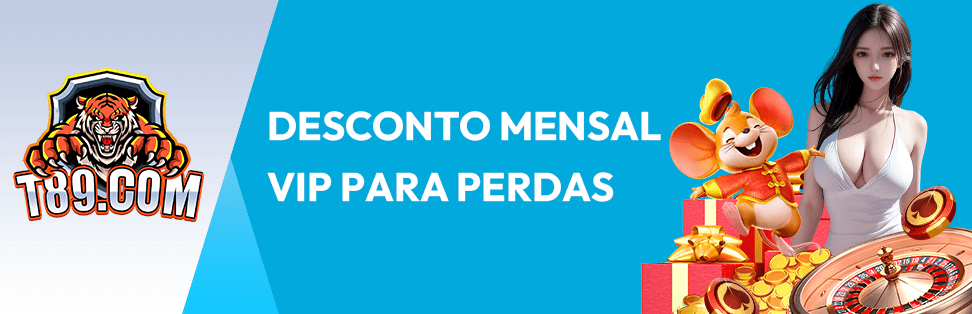 T89.COM

DESCONTO MENSAL VIP PARA PERDAS